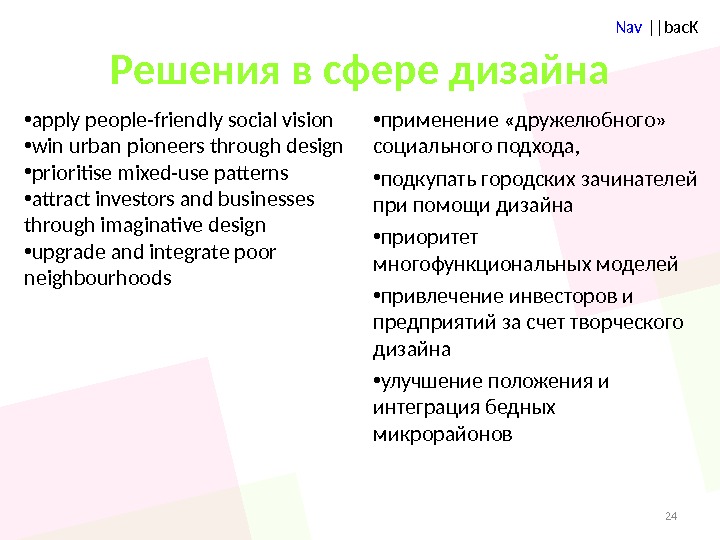 Nav ||bacK

Решения в сфере дизайна

•apply people-friendly social vision
•win urban pioneers through design
•prioritise mixed-use patterns
•attract investors and businesses through imaginative design
•upgrade and integrate poor neighbourhoods

•применение «дружелюбного» социального подхода,

•подкупать городских зачинателей при помощи дизайна

•приоритет многофункциональных моделей

•привлечение инвесторов и предприятий за счет творческого дизайна

•улучшение положения и интеграция бедных микрорайонов

24